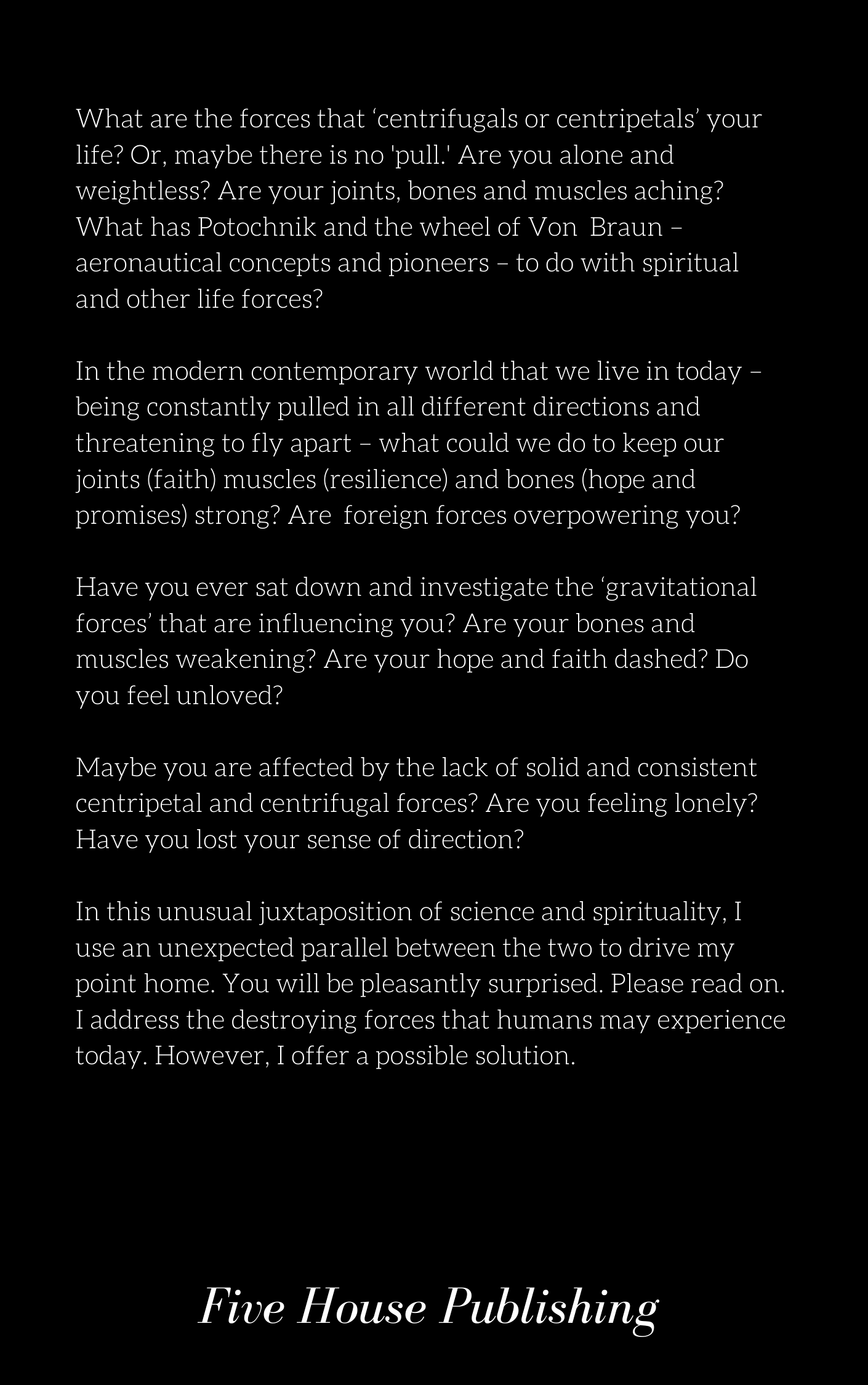 What are the forces that ‘centrifugals or centripetals’ your life? Or, maybe there is no 'pull.' Are you alone and weightless? Are your joints, bones and muscles aching? What has Potochnik and the wheel of Von Braun – aeronautical concepts and pioneers – to do with spiritual and other life forces?

In the modern contemporary world that we live in today – being constantly pulled in all different directions and threatening to fly apart – what could we do to keep our joints (faith) muscles (resilience) and bones (hope and promises) strong? Are foreign forces overpowering you?

Have you ever sat down and investigate the ‘gravitational forces’ that are influencing you? Are your bones and muscles weakening? Are your hope and faith dashed? Do you feel unloved?

Maybe you are affected by the lack of solid and consistent centripetal and centrifugal forces? Are you feeling lonely? Have you lost your sense of direction?

In this unusual juxtaposition of science and spirituality, I use an unexpected parallel between the two to drive my point home. You will be pleasantly surprised. Please read on. I address the destroying forces that humans may experience today. However, I offer a possible solution.

Five House Publishing